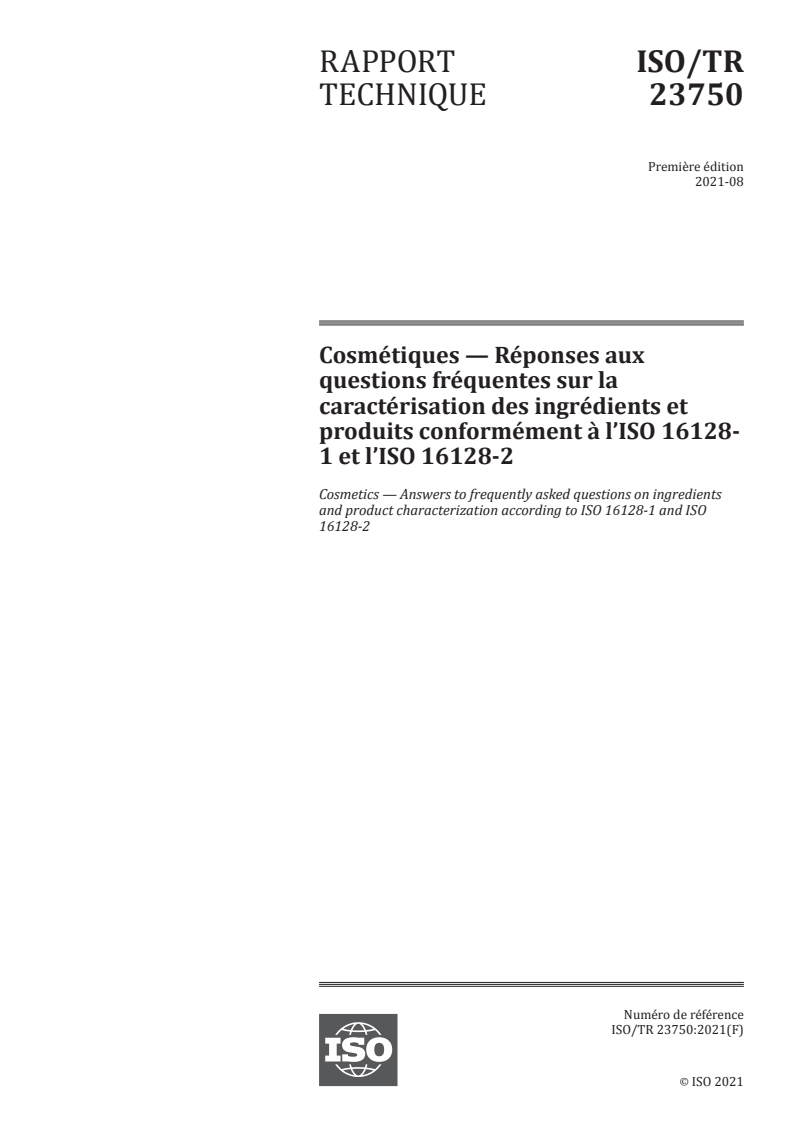 RAPPORT TECHNIQUE

ISO/TR 23750

Première édition
2021-08

Cosmétiques — Réponses aux questions fréquentes sur la caractérisation des ingrédients et produits conformément à l'ISO 16128-1 et l'ISO 16128-2

Cosmetics — Answers to frequently asked questions on ingredients and product characterization according to ISO 16128-1 and ISO 16128-2

ISO

Numéro de référence
ISO/TR 23750:2021(F)

© ISO 2021